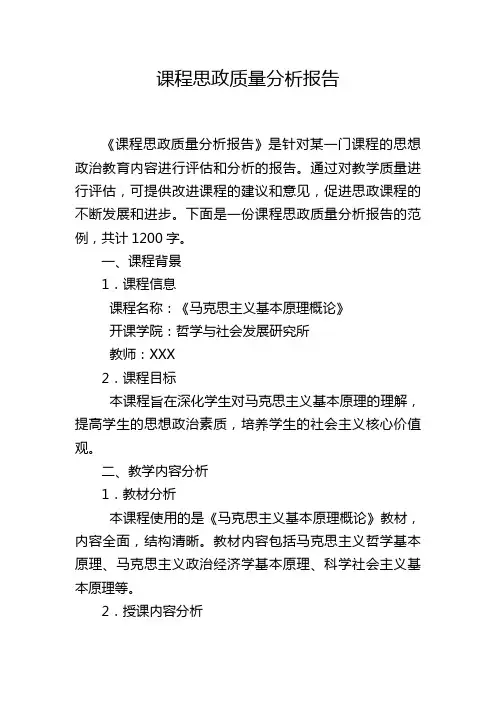 课程思政质量分析报告

《课程思政质量分析报告》是针对某一门课程的思想政治教育内容进行评估和分析的报告。通过对教学质量进行评估，可提供改进课程的建议和意见，促进思政课程的不断发展和进步。下面是一份课程思政质量分析报告的范例，共计 1200 字。

一、课程背景

1．课程信息

课程名称：《马克思主义基本原理概论》

开课学院：哲学与社会发展研究所

教师：XXX

2．课程目标

本课程旨在深化学生对马克思主义基本原理的理解，提高学生的思想政治素质，培养学生的社会主义核心价值观。

二、教学内容分析

1．教材分析

本课程使用的是《马克思主义基本原理概论》教材，内容全面，结构清晰。教材内容包括马克思主义哲学基本原理、马克思主义政治经济学基本原理、科学社会主义基本原理等。

2．授课内容分析